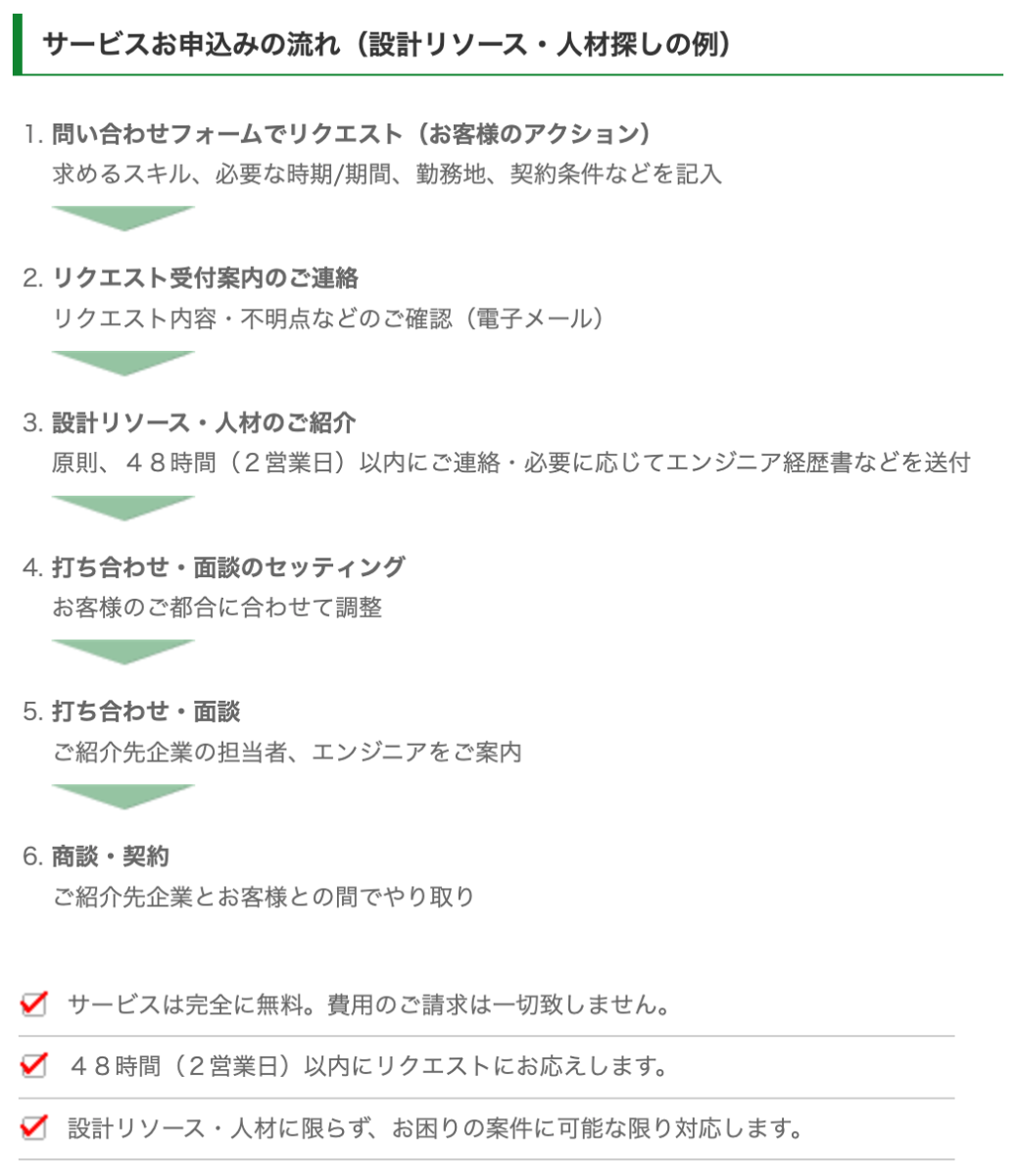 サービスお申込みの流れ（設計リソース・人材探しの例）

1. 問い合わせフォームでリクエスト（お客様のアクション）
求めるスキル、必要な時期/期間、勤務地、契約条件などを記入

2. リクエスト受付案内のご連絡
リクエスト内容・不明点などのご確認（電子メール）

3. 設計リソース・人材のご紹介
原則、４８時間（２営業日）以内にご連絡・必要に応じてエンジニア経歴書などを送付

4. 打ち合わせ・面談のセッティング
お客様のご都合に合わせて調整

5. 打ち合わせ・面談
ご紹介先企業の担当者、エンジニアをご案内

6. 商談・契約
ご紹介先企業とお客様との間でやり取り

サービスは完全に無料。費用のご請求は一切致しません。

４８時間（２営業日）以内にリクエストにお応えします。

設計リソース・人材に限らず、お困りの案件に可能な限り対応します。